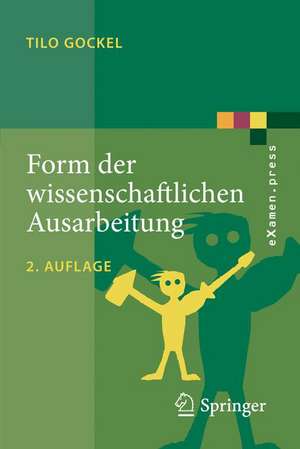 TILO GOCKEL

Form der wissenschaftlichen Ausarbeitung

2. AUFLAGE

eXamen.press

Springer